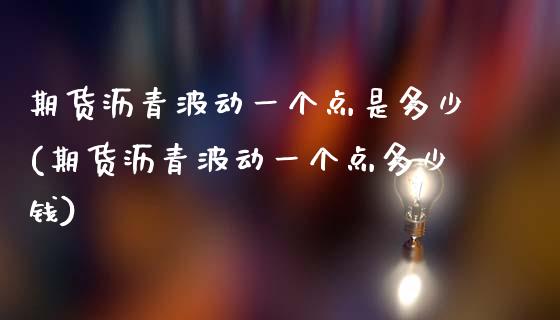 期货沥青波动一个点是多少(期货沥青波动一个点多少钱)